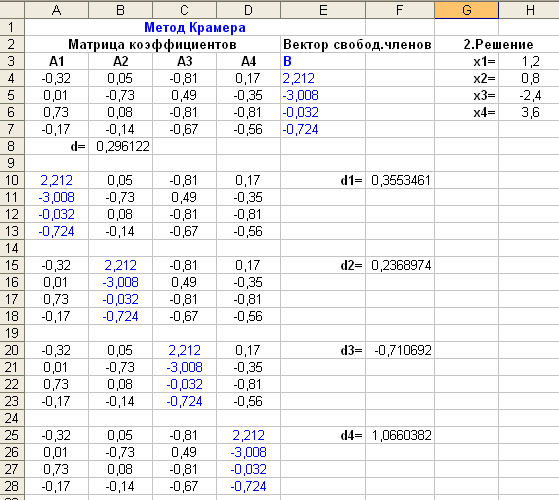 | | A | B | C | D | E | F | G | H |
|---|---|---|---|---|---|---|---|---|
| 1 | Метод Крамера | | | | | | | |
| 2 | Матрица коэффициентов | | | | Вектор свобод.членов | | 2.Решение | |
| 3 | A1 | A2 | A3 | A4 | B | | x1= | 1,2 |
| 4 | -0,32 | 0,05 | -0,81 | 0,17 | 2,212 | | x2= | 0,8 |
| 5 | 0,01 | -0,73 | 0,49 | -0,35 | -3,008 | | x3= | -2,4 |
| 6 | 0,73 | 0,08 | -0,81 | -0,81 | -0,032 | | x4= | 3,6 |
| 7 | -0,17 | -0,14 | -0,67 | -0,56 | -0,724 | | | |
| 8 | d= | 0,296122 | | | | | | |
| 9 | | | | | | | | |
| 10 | 2,212 | 0,05 | -0,81 | 0,17 | d1= | 0,3553461 | | |
| 11 | -3,008 | -0,73 | 0,49 | -0,35 | | | | |
| 12 | -0,032 | 0,08 | -0,81 | -0,81 | | | | |
| 13 | -0,724 | -0,14 | -0,67 | -0,56 | | | | |
| 14 | | | | | | | | |
| 15 | -0,32 | 2,212 | -0,81 | 0,17 | d2= | 0,2368974 | | |
| 16 | 0,01 | -3,008 | 0,49 | -0,35 | | | | |
| 17 | 0,73 | -0,032 | -0,81 | -0,81 | | | | |
| 18 | -0,17 | -0,724 | -0,67 | -0,56 | | | | |
| 19 | | | | | | | | |
| 20 | -0,32 | 0,05 | 2,212 | 0,17 | d3= | -0,710692 | | |
| 21 | 0,01 | -0,73 | -3,008 | -0,35 | | | | |
| 22 | 0,73 | 0,08 | -0,032 | -0,81 | | | | |
| 23 | -0,17 | -0,14 | -0,724 | -0,56 | | | | |
| 24 | | | | | | | | |
| 25 | -0,32 | 0,05 | -0,81 | 2,212 | d4= | 1,0660382 | | |
| 26 | 0,01 | -0,73 | 0,49 | -3,008 | | | | |
| 27 | 0,73 | 0,08 | -0,81 | -0,032 | | | | |
| 28 | -0,17 | -0,14 | -0,67 | -0,724 | | | | |